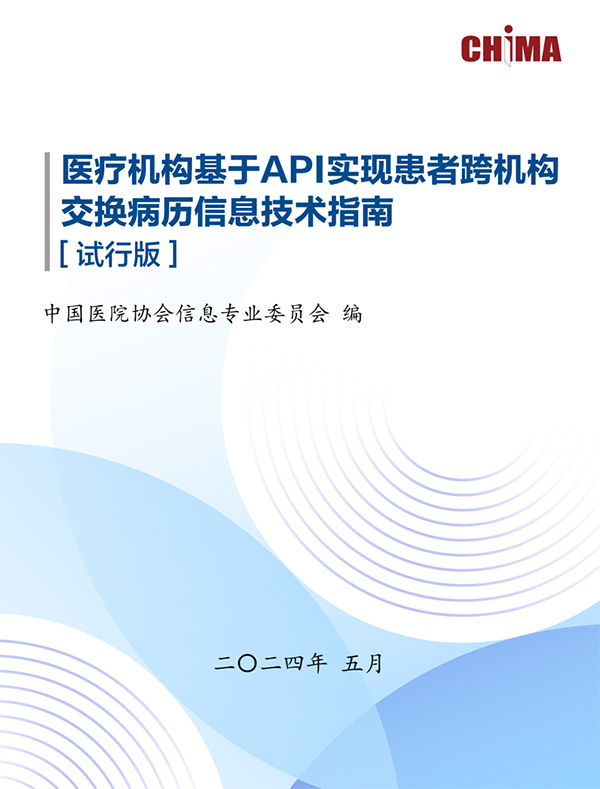 CHIMA

医疗机构基于API实现患者跨机构交换病历信息技术指南

[试行版]

中国医院协会信息专业委员会 编

二〇二四年 五月